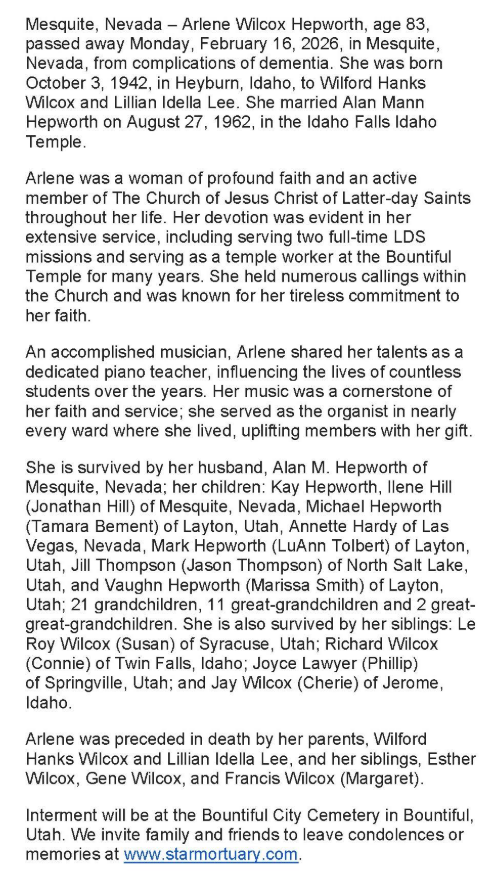 Mesquite, Nevada – Arlene Wilcox Hepworth, age 83, passed away Monday, February 16, 2026, in Mesquite, Nevada, from complications of dementia. She was born October 3, 1942, in Heyburn, Idaho, to Wilford Hanks Wilcox and Lillian Idella Lee. She married Alan Mann Hepworth on August 27, 1962, in the Idaho Falls Idaho Temple.

Arlene was a woman of profound faith and an active member of The Church of Jesus Christ of Latter-day Saints throughout her life. Her devotion was evident in her extensive service, including serving two full-time LDS missions and serving as a temple worker at the Bountiful Temple for many years. She held numerous callings within the Church and was known for her tireless commitment to her faith.

An accomplished musician, Arlene shared her talents as a dedicated piano teacher, influencing the lives of countless students over the years. Her music was a cornerstone of her faith and service; she served as the organist in nearly every ward where she lived, uplifting members with her gift.

She is survived by her husband, Alan M. Hepworth of Mesquite, Nevada; her children: Kay Hepworth, Ilene Hill (Jonathan Hill) of Mesquite, Nevada, Michael Hepworth (Tamara Bement) of Layton, Utah, Annette Hardy of Las Vegas, Nevada, Mark Hepworth (LuAnn Tolbert) of Layton, Utah, Jill Thompson (Jason Thompson) of North Salt Lake, Utah, and Vaughn Hepworth (Marissa Smith) of Layton, Utah; 21 grandchildren, 11 great-grandchildren and 2 great-great-grandchildren. She is also survived by her siblings: Le Roy Wilcox (Susan) of Syracuse, Utah; Richard Wilcox (Connie) of Twin Falls, Idaho; Joyce Lawyer (Phillip) of Springville, Utah; and Jay Wilcox (Cherie) of Jerome, Idaho.

Arlene was preceded in death by her parents, Wilford Hanks Wilcox and Lillian Idella Lee, and her siblings, Esther Wilcox, Gene Wilcox, and Francis Wilcox (Margaret).

Interment will be at the Bountiful City Cemetery in Bountiful, Utah. We invite family and friends to leave condolences or memories at www.starmortuary.com.